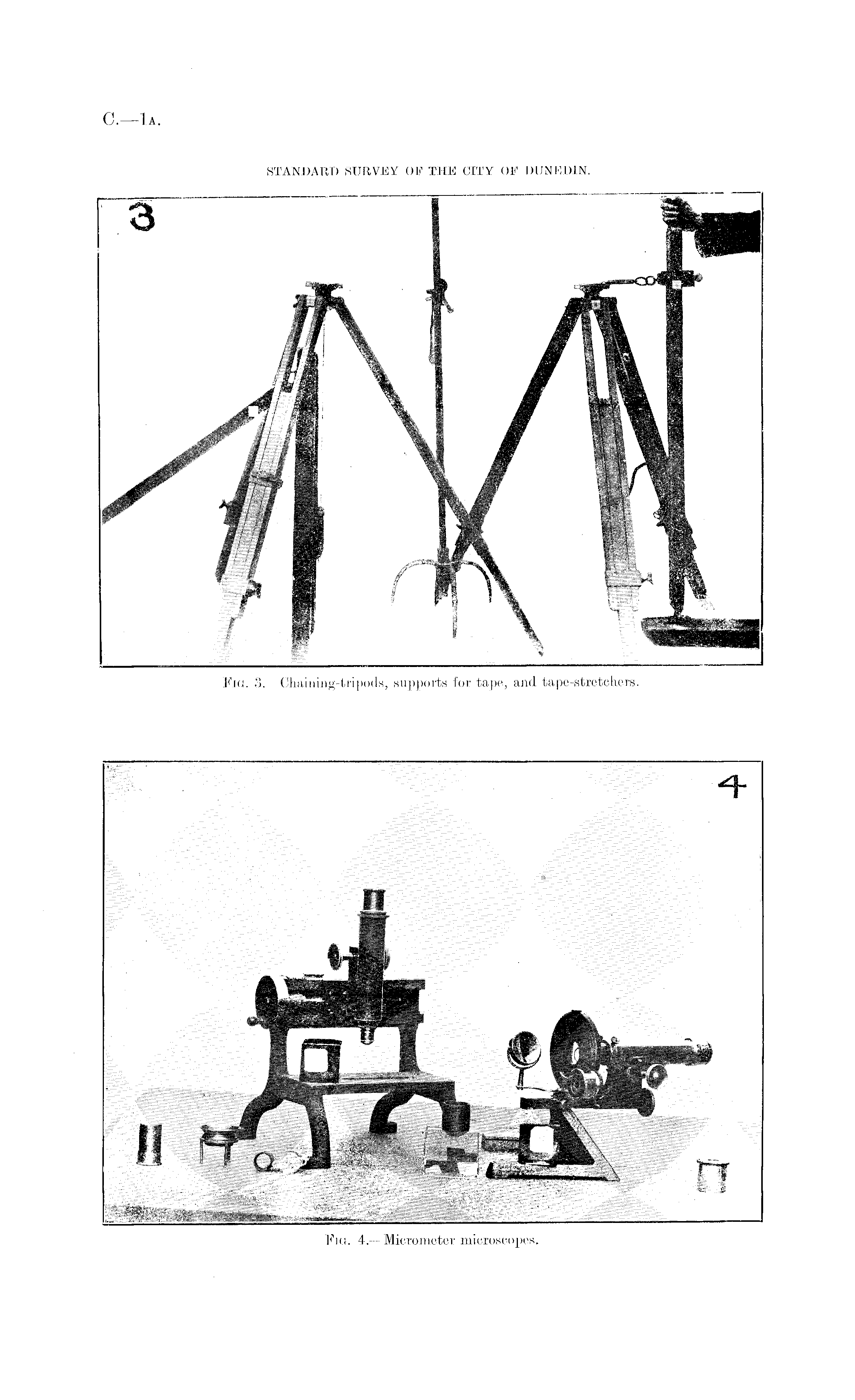 C.—1A.

STANDARD SURVEY OF THE CITY OF DUNEDIN.

3

Fig. 3. Chaining-tripods, supports for tape, and tape-stretchers.

4

Fig. 4.—Micrometer microscopes.